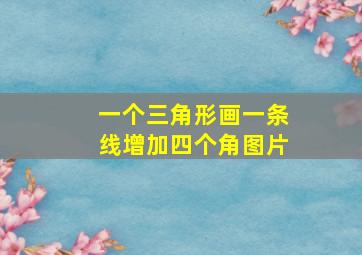 一个三角形画一条线增加四个角图片